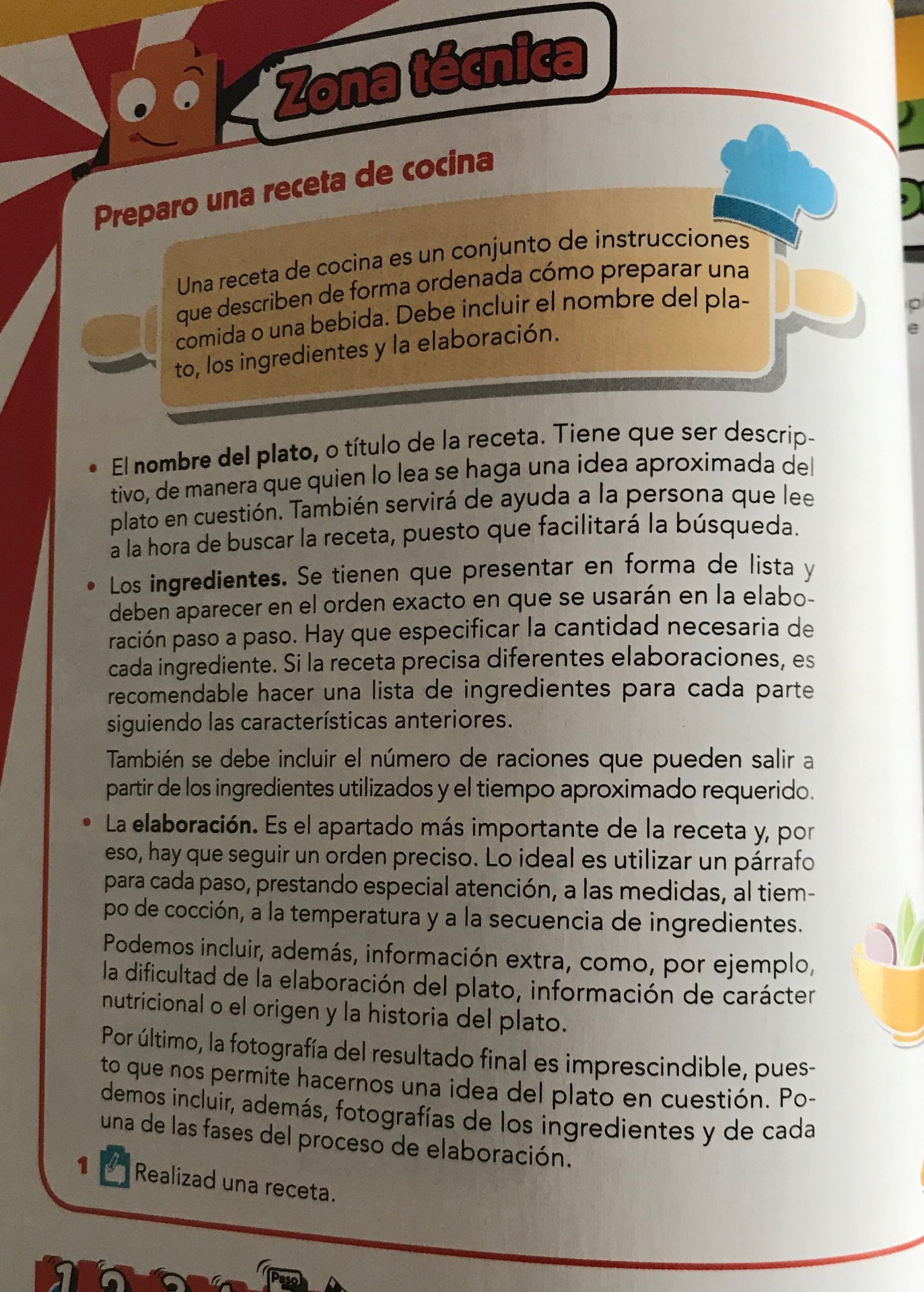 Zona técnica

Preparo una receta de cocina

Una receta de cocina es un conjunto de instrucciones que describen de forma ordenada cómo preparar una comida o una bebida. Debe incluir el nombre del plato, los ingredientes y la elaboración.

• El nombre del plato, o título de la receta. Tiene que ser descriptivo, de manera que quien lo lea se haga una idea aproximada del plato en cuestión. También servirá de ayuda a la persona que lee a la hora de buscar la receta, puesto que facilitará la búsqueda.

• Los ingredientes. Se tienen que presentar en forma de lista y deben aparecer en el orden exacto en que se usarán en la elaboración paso a paso. Hay que especificar la cantidad necesaria de cada ingrediente. Si la receta precisa diferentes elaboraciones, es recomendable hacer una lista de ingredientes para cada parte siguiendo las características anteriores.

También se debe incluir el número de raciones que pueden salir a partir de los ingredientes utilizados y el tiempo aproximado requerido.

• La elaboración. Es el apartado más importante de la receta y, por eso, hay que seguir un orden preciso. Lo ideal es utilizar un párrafo para cada paso, prestando especial atención, a las medidas, al tiempo de cocción, a la temperatura y a la secuencia de ingredientes.

Podemos incluir, además, información extra, como, por ejemplo, la dificultad de la elaboración del plato, información de carácter nutricional o el origen y la historia del plato.

Por último, la fotografía del resultado final es imprescindible, puesto que nos permite hacernos una idea del plato en cuestión. Podemos incluir, además, fotografías de los ingredientes y de cada una de las fases del proceso de elaboración.

1 Realizad una receta.

Paso